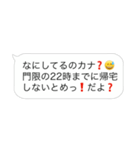 なにしてるのカナ❓😅
門限の22時までに帰宅しないとめっ❗だよ❓